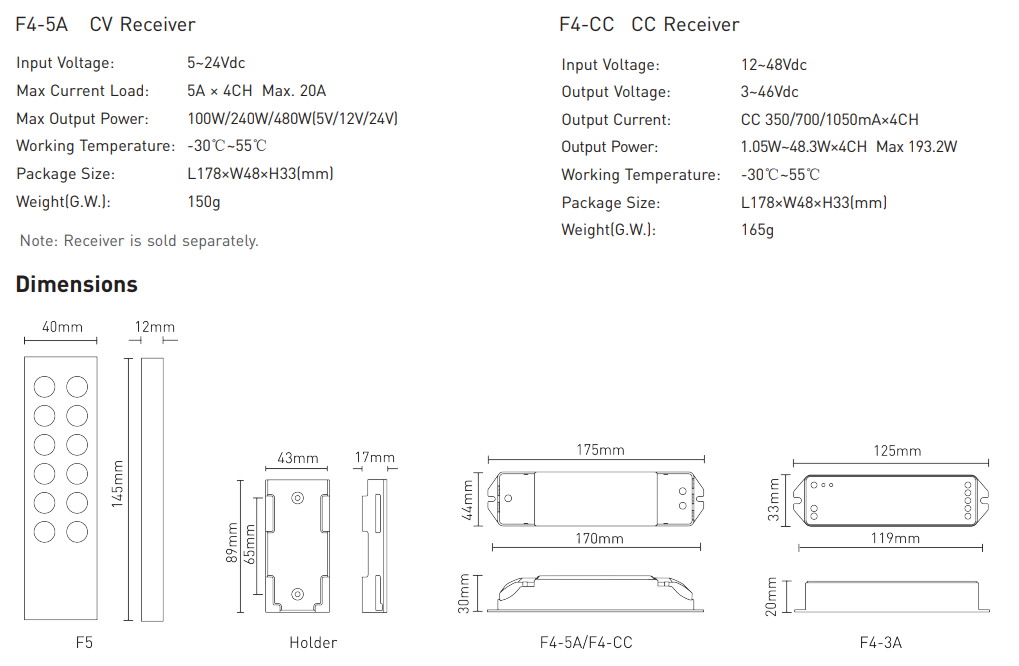 F4-5A CV Receiver

| | |
|---|---|
| Input Voltage: | 5~24Vdc |
| Max Current Load: | 5A × 4CH Max. 20A |
| Max Output Power: | 100W/240W/480W(5V/12V/24V) |
| Working Temperature: | -30℃~55℃ |
| Package Size: | L178×W48×H33(mm) |
| Weight(G.W.): | 150g |

Note: Receiver is sold separately.

F4-CC CC Receiver

| | |
|---|---|
| Input Voltage: | 12~48Vdc |
| Output Voltage: | 3~46Vdc |
| Output Current: | CC 350/700/1050mA×4CH |
| Output Power: | 1.05W~48.3W×4CH Max 193.2W |
| Working Temperature: | -30℃~55℃ |
| Package Size: | L178×W48×H33(mm) |
| Weight(G.W.): | 165g |

Dimensions

40mm
12mm
145mm
F5

43mm
17mm
89mm
65mm
Holder

175mm
44mm
170mm
30mm
F4-5A/F4-CC

125mm
33mm
119mm
20mm
F4-3A